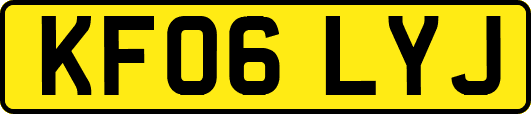 KF06 LYJ